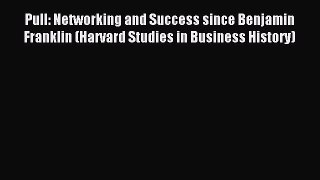 Pull: Networking and Success since Benjamin Franklin (Harvard Studies in Business History)